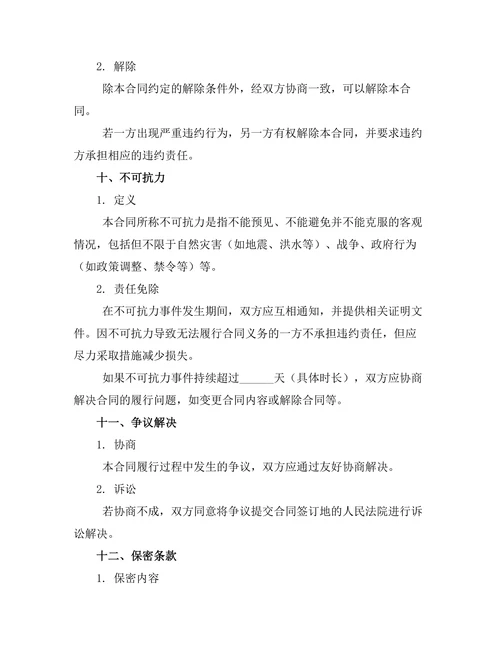 2. 解除

除本合同约定的解除条件外，经双方协商一致，可以解除本合同。

若一方出现严重违约行为，另一方有权解除本合同，并要求违约方承担相应的违约责任。

十、不可抗力

1. 定义

本合同所称不可抗力是指不能预见、不能避免并不能克服的客观情况，包括但不限于自然灾害（如地震、洪水等）、战争、政府行为（如政策调整、禁令等）等。

2. 责任免除

在不可抗力事件发生期间，双方应互相通知，并提供相关证明文件。因不可抗力导致无法履行合同义务的一方不承担违约责任，但应尽力采取措施减少损失。

如果不可抗力事件持续超过______天（具体时长），双方应协商解决合同的履行问题，如变更合同内容或解除合同等。

十一、争议解决

1. 协商

本合同履行过程中发生的争议，双方应通过友好协商解决。

2. 诉讼

若协商不成，双方同意将争议提交合同签订地的人民法院进行诉讼解决。

十二、保密条款

1. 保密内容